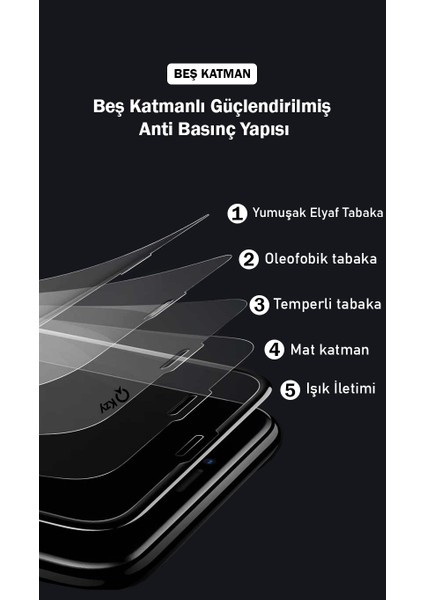 BEŞ KATMAN

Beş Katmanlı Güçlendirilmiş Anti Basınç Yapısı

1 Yumuşak Elyaf Tabaka

2 Oleofobik tabaka

3 Temperli tabaka

4 Mat katman

5 Işık İletimi

kzy